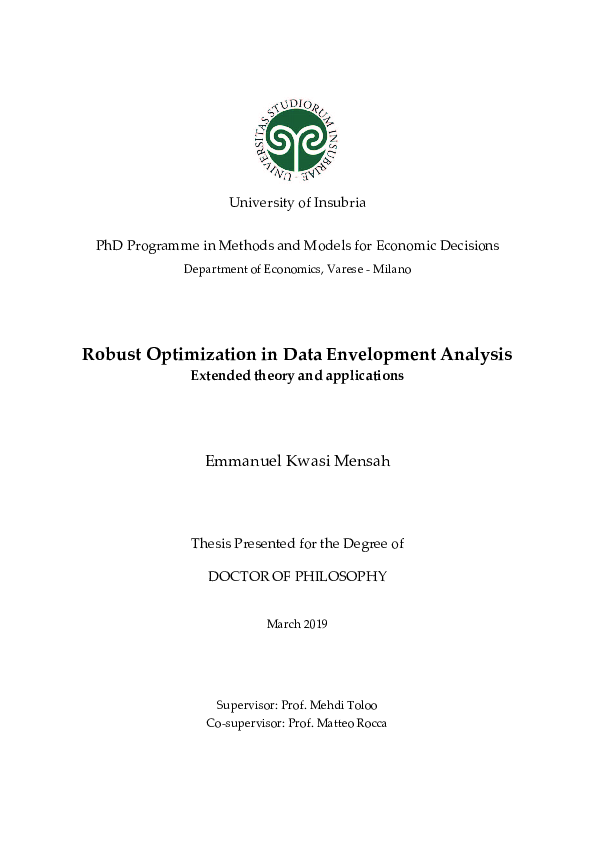 UNIVERSITAS STUDIORUM INSUBRIAE

University of Insubria

PhD Programme in Methods and Models for Economic Decisions
Department of Economics, Varese - Milano

Robust Optimization in Data Envelopment Analysis
Extended theory and applications

Emmanuel Kwasi Mensah

Thesis Presented for the Degree of

DOCTOR OF PHILOSOPHY

March 2019

Supervisor: Prof. Mehdi Toloo
Co-supervisor: Prof. Matteo Rocca